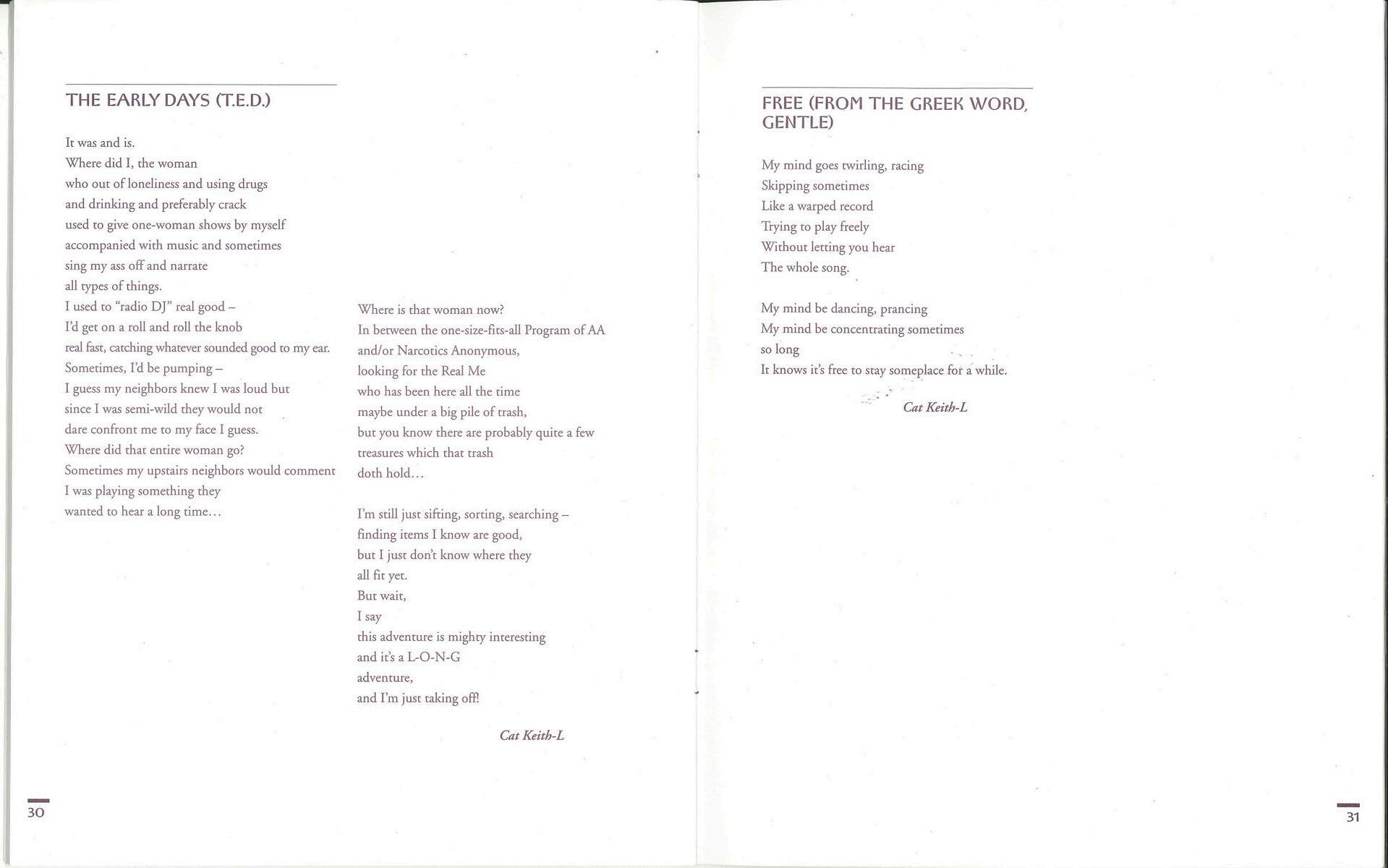 THE EARLY DAYS (T.E.D.)

It was and is.
Where did I, the woman
who out of loneliness and using drugs
and drinking and preferably crack
used to give one-woman shows by myself
accompanied with music and sometimes
sing my ass off and narrate
all types of things.
I used to "radio DJ" real good –
I'd get on a roll and roll the knob
real fast, catching whatever sounded good to my ear.
Sometimes, I'd be pumping –
I guess my neighbors knew I was loud but
since I was semi-wild they would not
dare confront me to my face I guess.
Where did that entire woman go?
Sometimes my upstairs neighbors would comment
I was playing something they
wanted to hear a long time…

Where is that woman now?
In between the one-size-fits-all Program of AA
and/or Narcotics Anonymous,
looking for the Real Me
who has been here all the time
maybe under a big pile of trash,
but you know there are probably quite a few
treasures which that trash
doth hold…

I'm still just sifting, sorting, searching –
finding items I know are good,
but I just don't know where they
all fit yet.
But wait,
I say
this adventure is mighty interesting
and it's a L-O-N-G
adventure,
and I'm just taking off!

Cat Keith-L

30

FREE (FROM THE GREEK WORD, GENTLE)

My mind goes twirling, racing
Skipping sometimes
Like a warped record
Trying to play freely
Without letting you hear
The whole song.

My mind be dancing, prancing
My mind be concentrating sometimes
so long
It knows it's free to stay someplace for a while.

Cat Keith-L

31